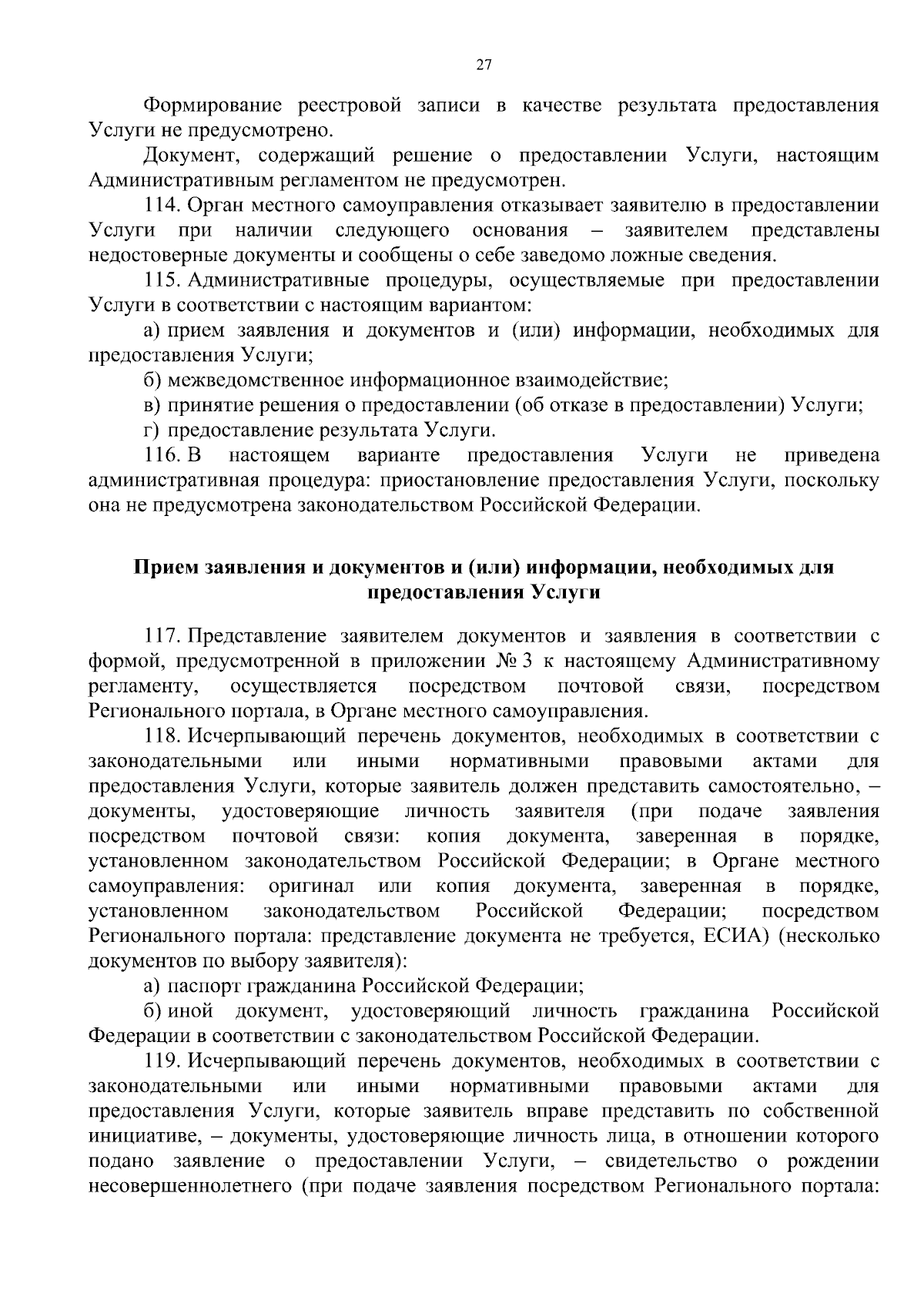 27

Формирование реестровой записи в качестве результата предоставления Услуги не предусмотрено.

Документ, содержащий решение о предоставлении Услуги, настоящим Административным регламентом не предусмотрен.

114. Орган местного самоуправления отказывает заявителю в предоставлении Услуги при наличии следующего основания – заявителем представлены недостоверные документы и сообщены о себе заведомо ложные сведения.

115. Административные процедуры, осуществляемые при предоставлении Услуги в соответствии с настоящим вариантом:

а) прием заявления и документов и (или) информации, необходимых для предоставления Услуги;

б) межведомственное информационное взаимодействие;

в) принятие решения о предоставлении (об отказе в предоставлении) Услуги;

г) предоставление результата Услуги.

116. В настоящем варианте предоставления Услуги не приведена административная процедура: приостановление предоставления Услуги, поскольку она не предусмотрена законодательством Российской Федерации.

Прием заявления и документов и (или) информации, необходимых для предоставления Услуги

117. Представление заявителем документов и заявления в соответствии с формой, предусмотренной в приложении № 3 к настоящему Административному регламенту, осуществляется посредством почтовой связи, посредством Регионального портала, в Органе местного самоуправления.

118. Исчерпывающий перечень документов, необходимых в соответствии с законодательными или иными нормативными правовыми актами для предоставления Услуги, которые заявитель должен представить самостоятельно, – документы, удостоверяющие личность заявителя (при подаче заявления посредством почтовой связи: копия документа, заверенная в порядке, установленном законодательством Российской Федерации; в Органе местного самоуправления: оригинал или копия документа, заверенная в порядке, установленном законодательством Российской Федерации; посредством Регионального портала: представление документа не требуется, ЕСИА) (несколько документов по выбору заявителя):

а) паспорт гражданина Российской Федерации;

б) иной документ, удостоверяющий личность гражданина Российской Федерации в соответствии с законодательством Российской Федерации.

119. Исчерпывающий перечень документов, необходимых в соответствии с законодательными или иными нормативными правовыми актами для предоставления Услуги, которые заявитель вправе представить по собственной инициативе, – документы, удостоверяющие личность лица, в отношении которого подано заявление о предоставлении Услуги, – свидетельство о рождении несовершеннолетнего (при подаче заявления посредством Регионального портала: